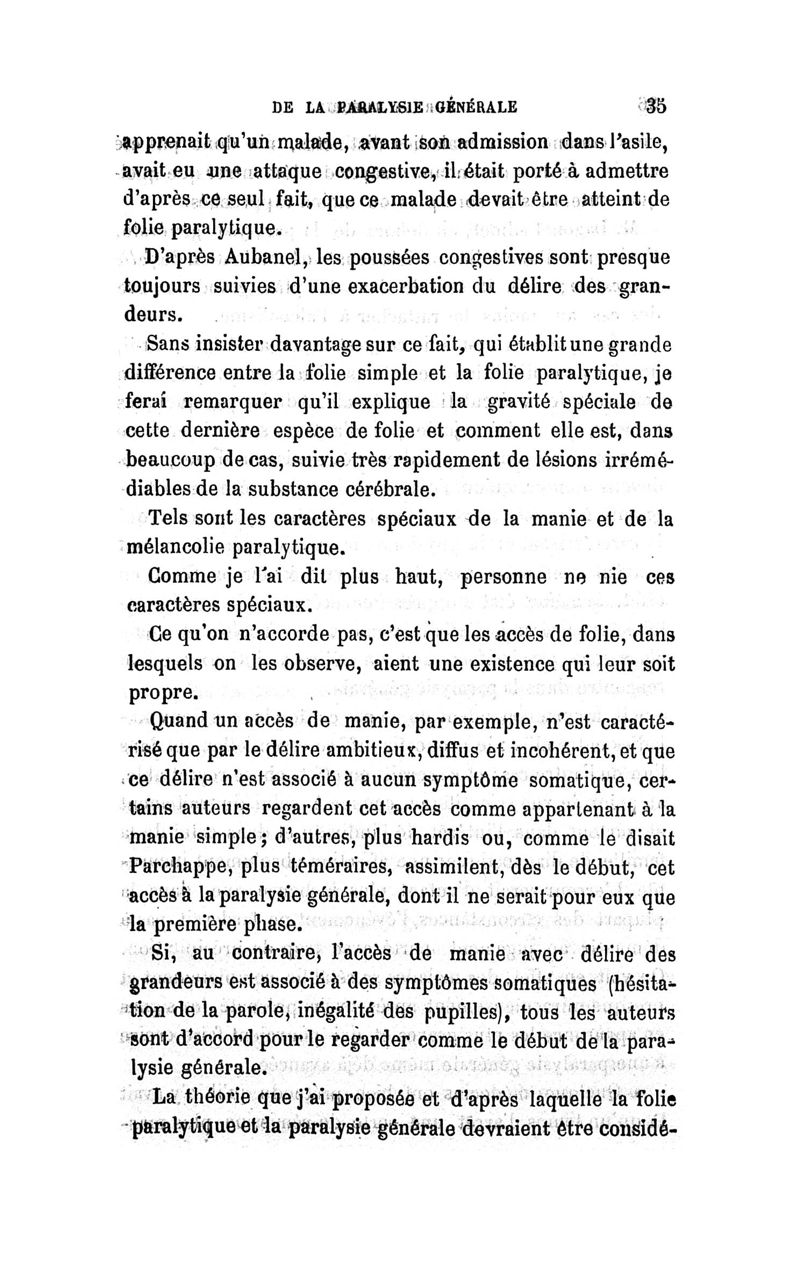 DE LA PARALYSIE GÉNÉRALE 35

apprenait qu'un malade, avant son admission dans l'asile, avait eu une attaque congestive, il était porté à admettre d'après ce seul fait, que ce malade devait être atteint de folie paralytique.

D'après Aubanel, les poussées congestives sont presque toujours suivies d'une exacerbation du délire des grandeurs.

Sans insister davantage sur ce fait, qui établit une grande différence entre la folie simple et la folie paralytique, je ferai remarquer qu'il explique la gravité spéciale de cette dernière espèce de folie et comment elle est, dans beaucoup de cas, suivie très rapidement de lésions irrémédiables de la substance cérébrale.

Tels sont les caractères spéciaux de la manie et de la mélancolie paralytique.

Comme je l'ai dit plus haut, personne ne nie ces caractères spéciaux.

Ce qu'on n'accorde pas, c'est que les accès de folie, dans lesquels on les observe, aient une existence qui leur soit propre.

Quand un accès de manie, par exemple, n'est caractérisé que par le délire ambitieux, diffus et incohérent, et que ce délire n'est associé à aucun symptôme somatique, certains auteurs regardent cet accès comme appartenant à la manie simple; d'autres, plus hardis ou, comme le disait Parchappe, plus téméraires, assimilent, dès le début, cet accès à la paralysie générale, dont il ne serait pour eux que la première phase.

Si, au contraire, l'accès de manie avec délire des grandeurs est associé à des symptômes somatiques (hésitation de la parole, inégalité des pupilles), tous les auteurs sont d'accord pour le regarder comme le début de la paralysie générale.

La théorie que j'ai proposée et d'après laquelle la folie paralytique et la paralysie générale devraient être considé-